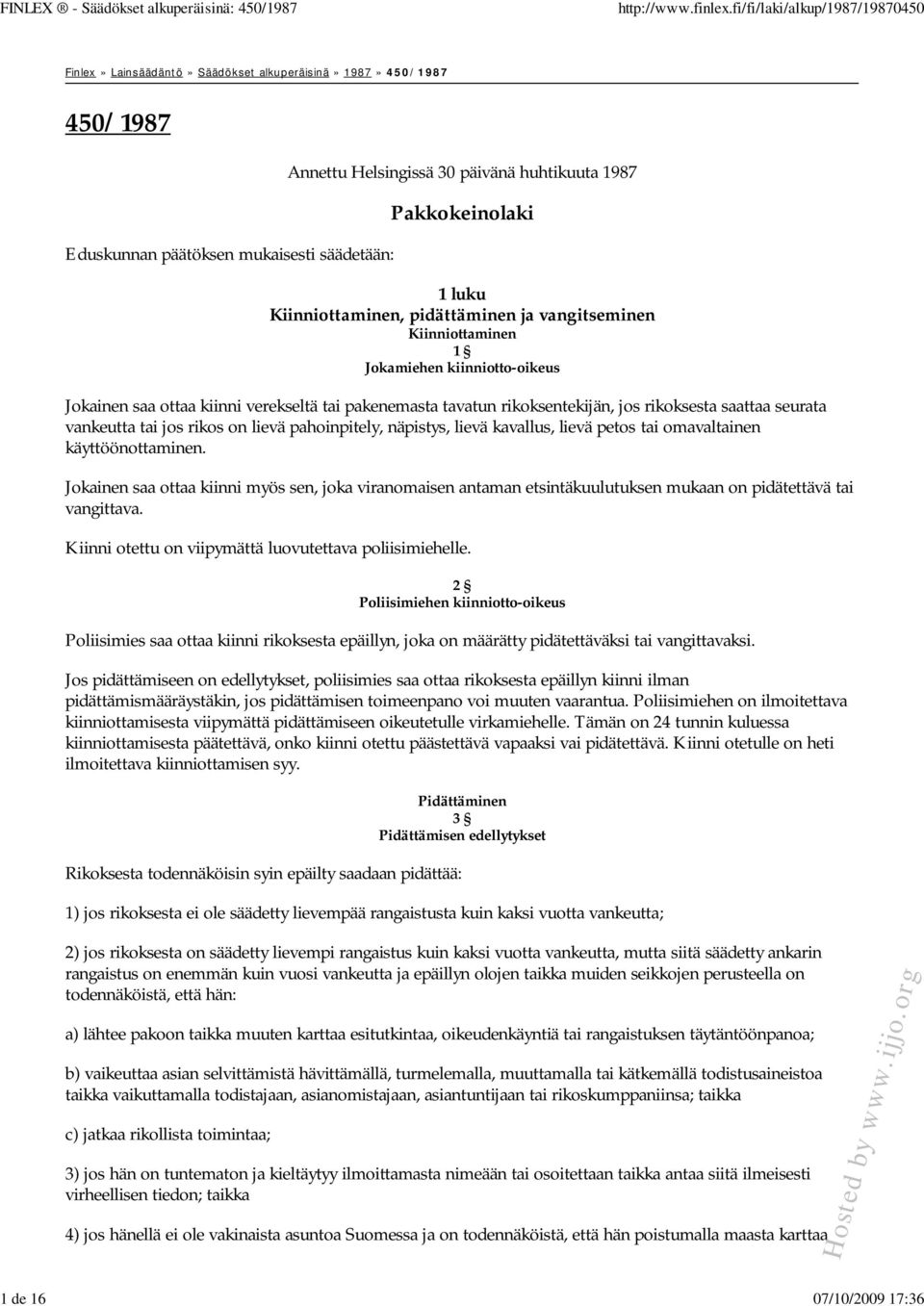 FINLEX ® - Säädökset alkuperäisinä: 450/1987 http://www.finlex.fi/fi/laki/alkup/1987/19870450

Finlex » Lainsäädäntö » Säädökset alkuperäisinä » 1987 » 450/1987

450/1987

Annettu Helsingissä 30 päivänä huhtikuuta 1987

Pakkokeinolaki

Eduskunnan päätöksen mukaisesti säädetään:

1 luku
Kiinniottaminen, pidättäminen ja vangitseminen
Kiinniottaminen
1 §
Jokamiehen kiinniotto-oikeus

Jokainen saa ottaa kiinni verekseltä tai pakenemasta tavatun rikoksentekijän, jos rikoksesta saattaa seurata vankeutta tai jos rikos on lievä pahoinpitely, näpistys, lievä kavallus, lievä petos tai omavaltainen käyttöönottaminen.

Jokainen saa ottaa kiinni myös sen, joka viranomaisen antaman etsintäkuulutuksen mukaan on pidätettävä tai vangittava.

Kiinni otettu on viipymättä luovutettava poliisimiehelle.

2 §
Poliisimiehen kiinniotto-oikeus

Poliisimies saa ottaa kiinni rikoksesta epäillyn, joka on määrätty pidätettäväksi tai vangittavaksi.

Jos pidättämiseen on edellytykset, poliisimies saa ottaa rikoksesta epäillyn kiinni ilman pidättämismääräystäkin, jos pidättämisen toimeenpano voi muuten vaarantua. Poliisimiehen on ilmoitettava kiinniottamisesta viipymättä pidättämiseen oikeutetulle virkamiehelle. Tämän on 24 tunnin kuluessa kiinniottamisesta päätettävä, onko kiinni otettu päästettävä vapaaksi vai pidätettävä. Kiinni otetulle on heti ilmoitettava kiinniottamisen syy.

Pidättäminen
3 §
Pidättämisen edellytykset

Rikoksesta todennäköisin syin epäilty saadaan pidättää:

1) jos rikoksesta ei ole säädetty lievempää rangaistusta kuin kaksi vuotta vankeutta;

2) jos rikoksesta on säädetty lievempi rangaistus kuin kaksi vuotta vankeutta, mutta siitä säädetty ankarin rangaistus on enemmän kuin vuosi vankeutta ja epäillyn olojen taikka muiden seikkojen perusteella on todennäköistä, että hän:

a) lähtee pakoon taikka muuten karttaa esitutkintaa, oikeudenkäyntiä tai rangaistuksen täytäntöönpanoa;

b) vaikeuttaa asian selvittämistä hävittämällä, turmelemalla, muuttamalla tai kätkemällä todistusaineistoa taikka vaikuttamalla todistajaan, asianomistajaan, asiantuntijaan tai rikoskumppaniinsa; taikka

c) jatkaa rikollista toimintaa;

3) jos hän on tuntematon ja kieltäytyy ilmoittamasta nimeään tai osoitettaan taikka antaa siitä ilmeisesti virheellisen tiedon; taikka

4) jos hänellä ei ole vakinaista asuntoa Suomessa ja on todennäköistä, että hän poistumalla maasta karttaa

Hosted by www.ijjo.org

1 de 16 07/10/2009 17:36